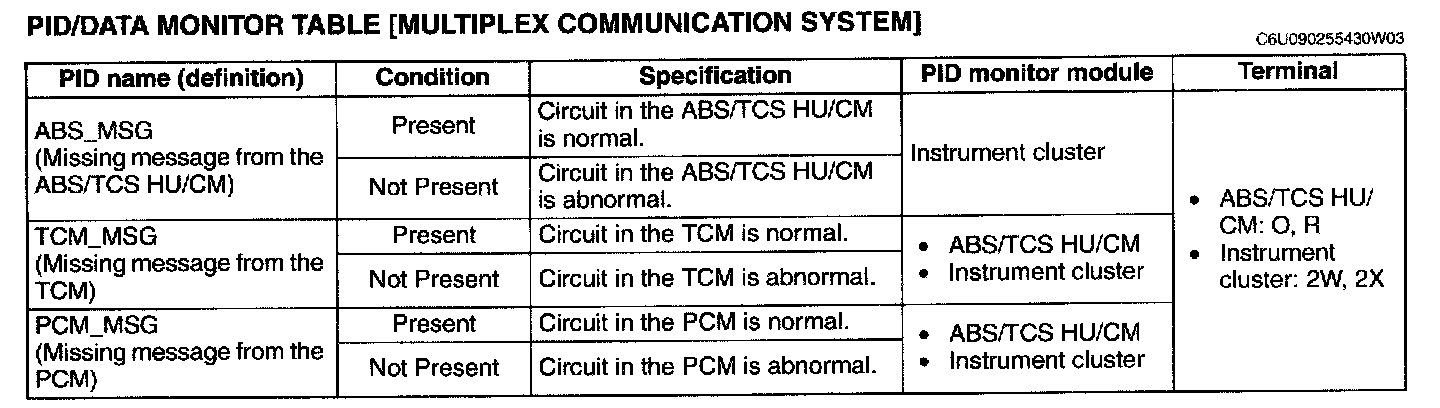 PID/DATA MONITOR TABLE [MULTIPLEX COMMUNICATION SYSTEM]

C6U090255430W03

| PID name (definition) | Condition | Specification | PID monitor module | Terminal |
|---|---|---|---|---|
| ABS_MSG (Missing message from the ABS/TCS HU/CM) | Present | Circuit in the ABS/TCS HU/CM is normal. | Instrument cluster | • ABS/TCS HU/CM: O, R • Instrument cluster: 2W, 2X |
| | Not Present | Circuit in the ABS/TCS HU/CM is abnormal. | | |
| TCM_MSG (Missing message from the TCM) | Present | Circuit in the TCM is normal. | • ABS/TCS HU/CM • Instrument cluster | |
| | Not Present | Circuit in the TCM is abnormal. | | |
| PCM_MSG (Missing message from the PCM) | Present | Circuit in the PCM is normal. | • ABS/TCS HU/CM • Instrument cluster | |
| | Not Present | Circuit in the PCM is abnormal. | | |